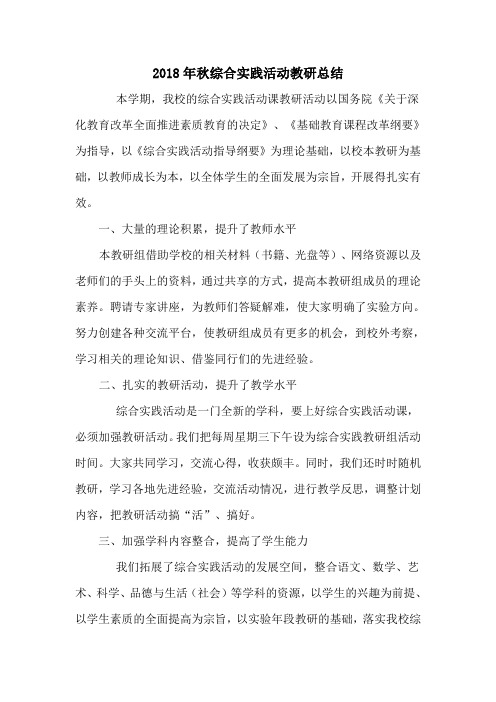 2018年秋综合实践活动教研总结

本学期，我校的综合实践活动课教研活动以国务院《关于深化教育改革全面推进素质教育的决定》、《基础教育课程改革纲要》为指导，以《综合实践活动指导纲要》为理论基础，以校本教研为基础，以教师成长为本，以全体学生的全面发展为宗旨，开展得扎实有效。

一、大量的理论积累，提升了教师水平

本教研组借助学校的相关材料（书籍、光盘等）、网络资源以及老师们的手头上的资料，通过共享的方式，提高本教研组成员的理论素养。聘请专家讲座，为教师们答疑解难，使大家明确了实验方向。努力创建各种交流平台，使教研组成员有更多的机会，到校外考察，学习相关的理论知识、借鉴同行们的先进经验。

二、扎实的教研活动，提升了教学水平

综合实践活动是一门全新的学科，要上好综合实践活动课，必须加强教研活动。我们把每周星期三下午设为综合实践教研组活动时间。大家共同学习，交流心得，收获颇丰。同时，我们还时时随机教研，学习各地先进经验，交流活动情况，进行教学反思，调整计划内容，把教研活动搞“活”、搞好。

三、加强学科内容整合，提高了学生能力

我们拓展了综合实践活动的发展空间，整合语文、数学、艺术、科学、品德与生活（社会）等学科的资源，以学生的兴趣为前提、以学生素质的全面提高为宗旨，以实验年段教研的基础，落实我校综